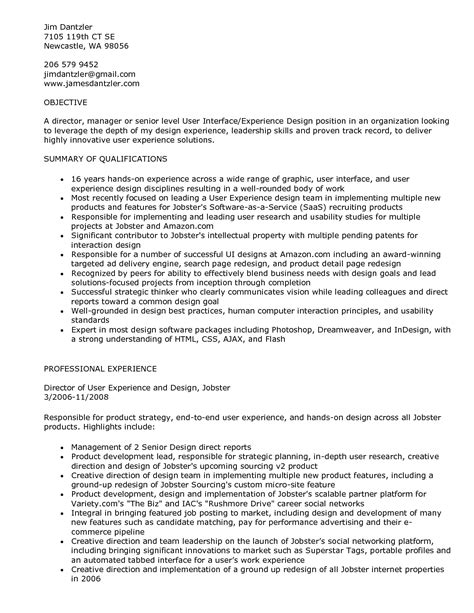 Jim Dantzler
7105 119th CT SE
Newcastle, WA 98056

206 579 9452
jimdantzler@gmail.com
www.jamesdantzler.com

OBJECTIVE

A director, manager or senior level User Interface/Experience Design position in an organization looking to leverage the depth of my design experience, leadership skills and proven track record, to deliver highly innovative user experience solutions.

SUMMARY OF QUALIFICATIONS

- 16 years hands-on experience across a wide range of graphic, user interface, and user experience design disciplines resulting in a well-rounded body of work
- Most recently focused on leading a User Experience design team in implementing multiple new products and features for Jobster's Software-as-a-Service (SaaS) recruiting products
- Responsible for implementing and leading user research and usability studies for multiple projects at Jobster and Amazon.com
- Significant contributor to Jobster's intellectual property with multiple pending patents for interaction design
- Responsible for a number of successful UI designs at Amazon.com including an award-winning targeted ad delivery engine, search page redesign, and product detail page redesign
- Recognized by peers for ability to effectively blend business needs with design goals and lead solutions-focused projects from inception through completion
- Successful strategic thinker who clearly communicates vision while leading colleagues and direct reports toward a common design goal
- Well-grounded in design best practices, human computer interaction principles, and usability standards
- Expert in most design software packages including Photoshop, Dreamweaver, and InDesign, with a strong understanding of HTML, CSS, AJAX, and Flash

PROFESSIONAL EXPERIENCE

Director of User Experience and Design, Jobster
3/2006-11/2008

Responsible for product strategy, end-to-end user experience, and hands-on design across all Jobster products. Highlights include:

- Management of 2 Senior Design direct reports
- Product development lead, responsible for strategic planning, in-depth user research, creative direction and design of Jobster's upcoming sourcing v2 product
- Creative direction of design team in implementing multiple new product features, including a ground-up redesign of Jobster Sourcing's custom micro-site feature
- Product development, design and implementation of Jobster's scalable partner platform for Variety.com's "The Biz" and IAC's "Rushmore Drive" career social networks
- Integral in bringing featured job posting to market, including design and development of many new features such as candidate matching, pay for performance advertising and their e-commerce pipeline
- Creative direction and team leadership on the launch of Jobster's social networking platform, including bringing significant innovations to market such as Superstar Tags, portable profiles and an automated tabbed interface for a user's work experience
- Creative direction and implementation of a ground up redesign of all Jobster internet properties in 2006